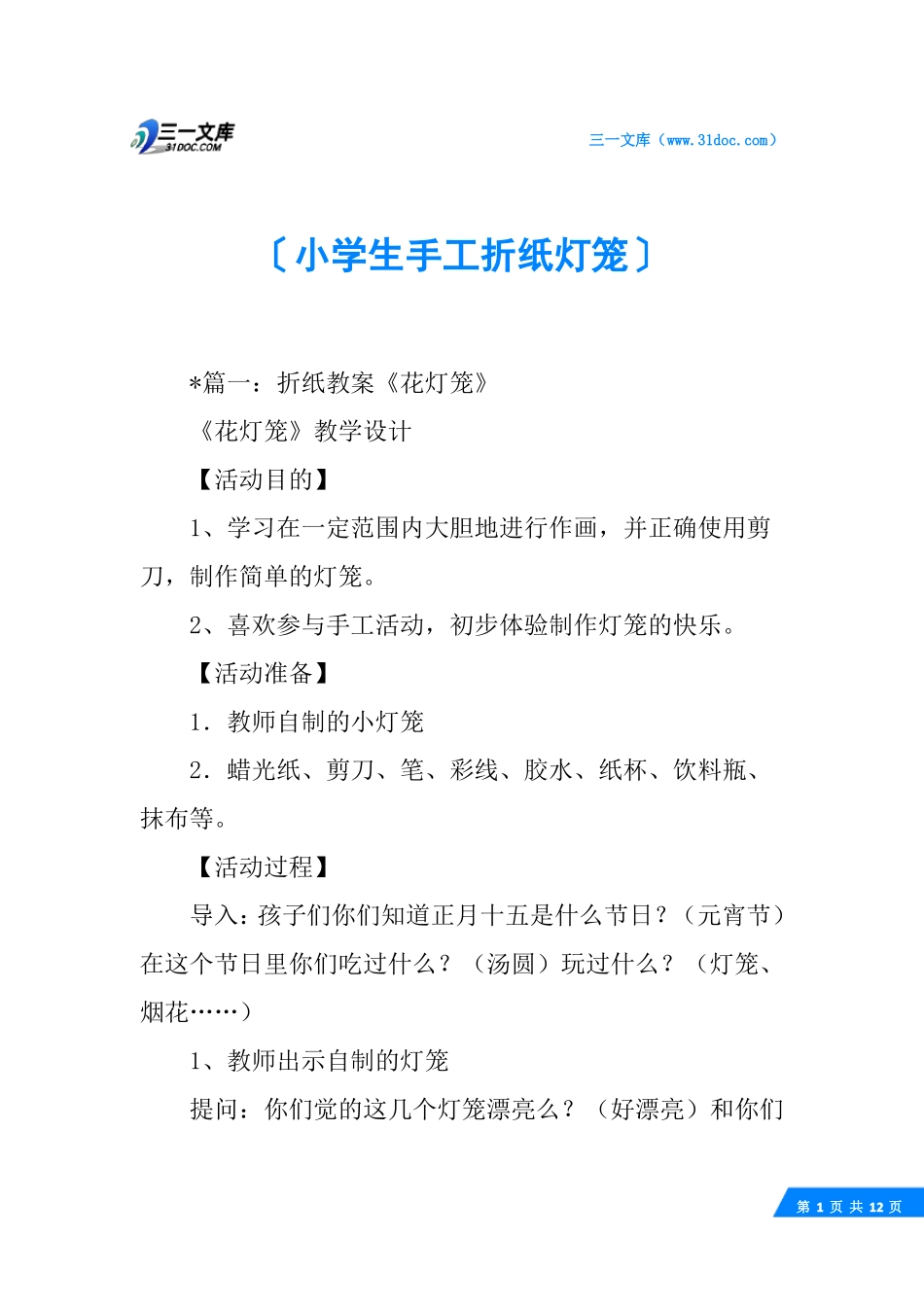 三一文库 31DOC.COM

三一文库（www.31doc.com）

〔小学生手工折纸灯笼〕

*篇一：折纸教案《花灯笼》

《花灯笼》教学设计

【活动目的】

1、学习在一定范围内大胆地进行作画，并正确使用剪刀，制作简单的灯笼。

2、喜欢参与手工活动，初步体验制作灯笼的快乐。

【活动准备】

1．教师自制的小灯笼

2．蜡光纸、剪刀、笔、彩线、胶水、纸杯、饮料瓶、抹布等。

【活动过程】

导入：孩子们你们知道正月十五是什么节日？（元宵节）在这个节日里你们吃过什么？（汤圆）玩过什么？（灯笼、烟花……）

1、教师出示自制的灯笼

提问：你们觉的这几个灯笼漂亮么？（好漂亮）和你们

第 1 页 共 12 页